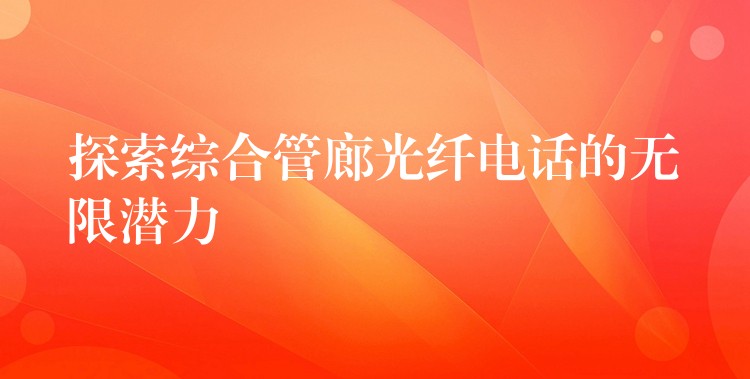 探索综合管廊光纤电话的无限潜力